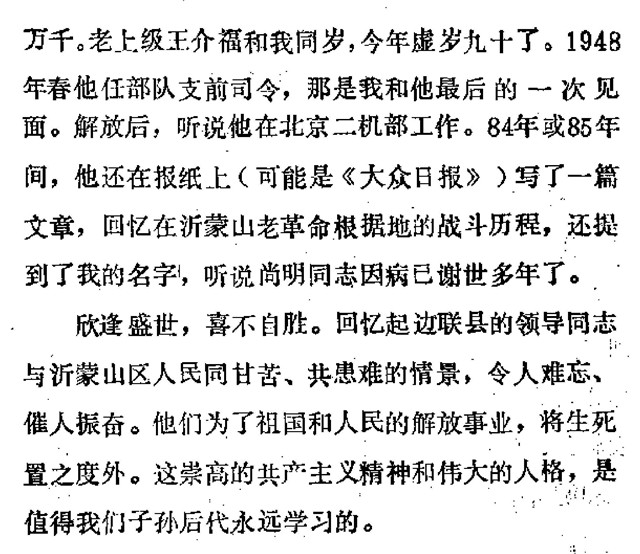 万千。老上级王介福和我同岁，今年虚岁九十了。1948年春他任部队支前司令，那是我和他最后的一次见面。解放后，听说他在北京二机部工作。84年或85年间，他还在报纸上（可能是《大众日报》）写了一篇文章，回忆在沂蒙山老革命根据地的战斗历程，还提到了我的名字，听说尚明同志因病已谢世多年了。

欣逢盛世，喜不自胜。回忆起边联县的领导同志与沂蒙山区人民同甘苦、共患难的情景，令人难忘、催人振奋。他们为了祖国和人民的解放事业，将生死置之度外。这崇高的共产主义精神和伟大的人格，是值得我们子孙后代永远学习的。